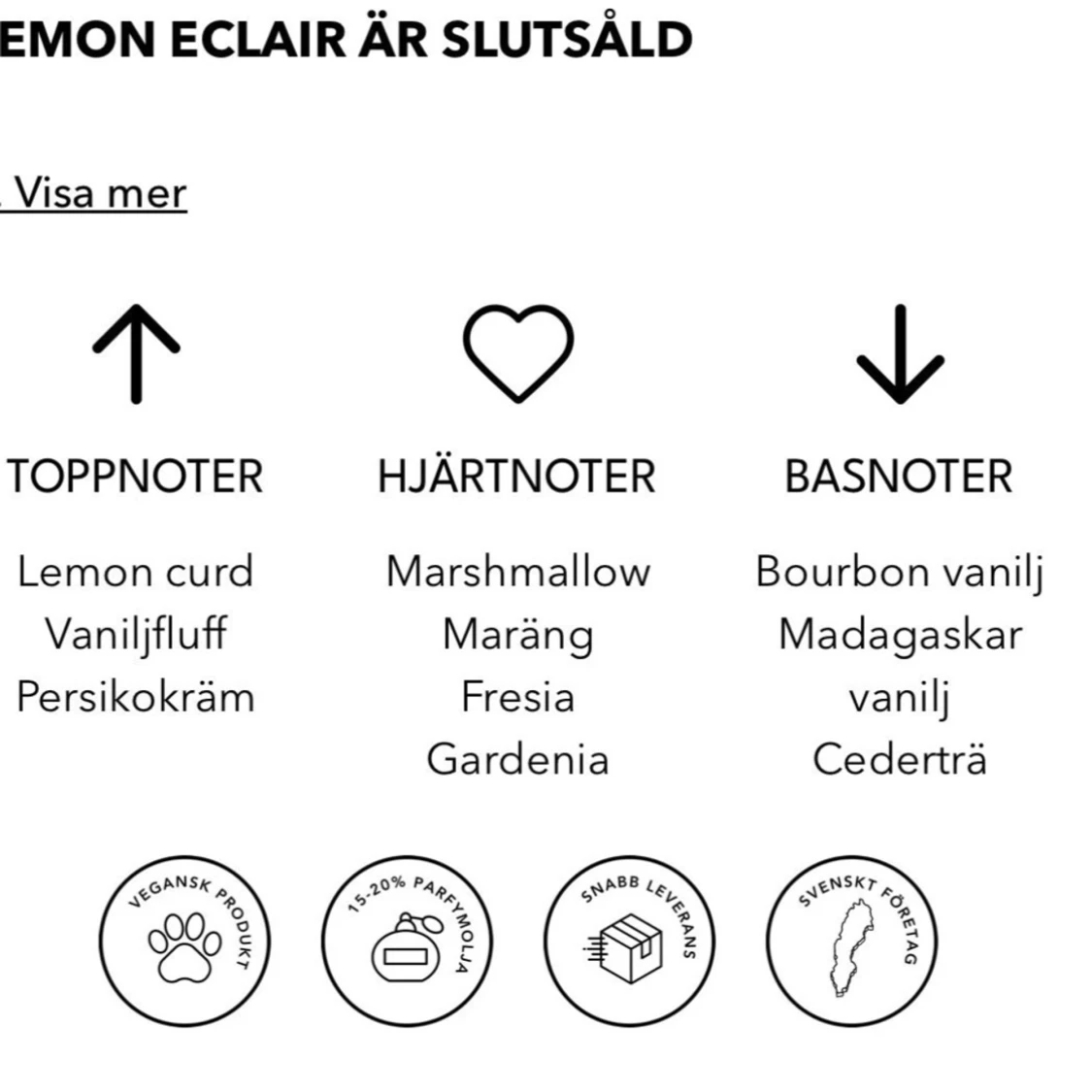 EMON ECLAIR ÄR SLUTSÅLD

Visa mer

TOPPNOTER

Lemon curd
Vaniljfluff
Persikokräm

HJÄRTNOTER

Marshmallow
Maräng
Fresia
Gardenia

BASNOTER

Bourbon vanilj
Madagaskar vanilj
Cederträ

VEGANSK PRODUKT

15-20% PARFYMOLJA

SNABB LEVERANS

SVENSKT FÖRETAG